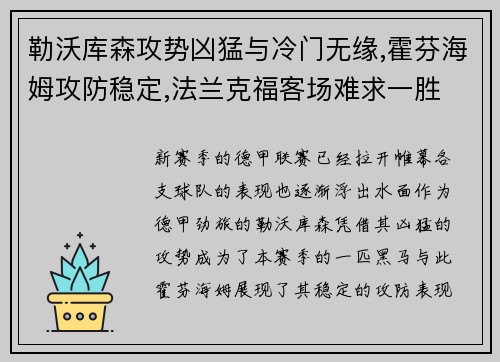 勒沃库森攻势凶猛与冷门无缘,霍芬海姆攻防稳定,法兰克福客场难求一胜

新赛季的德甲联赛已经拉开帷幕各支球队的表现也逐渐浮出水面作为德甲劲旅的勒沃库森凭借其凶猛的攻势成为了本赛季的一匹黑马与此霍芬海姆展现了其稳定的攻防表现